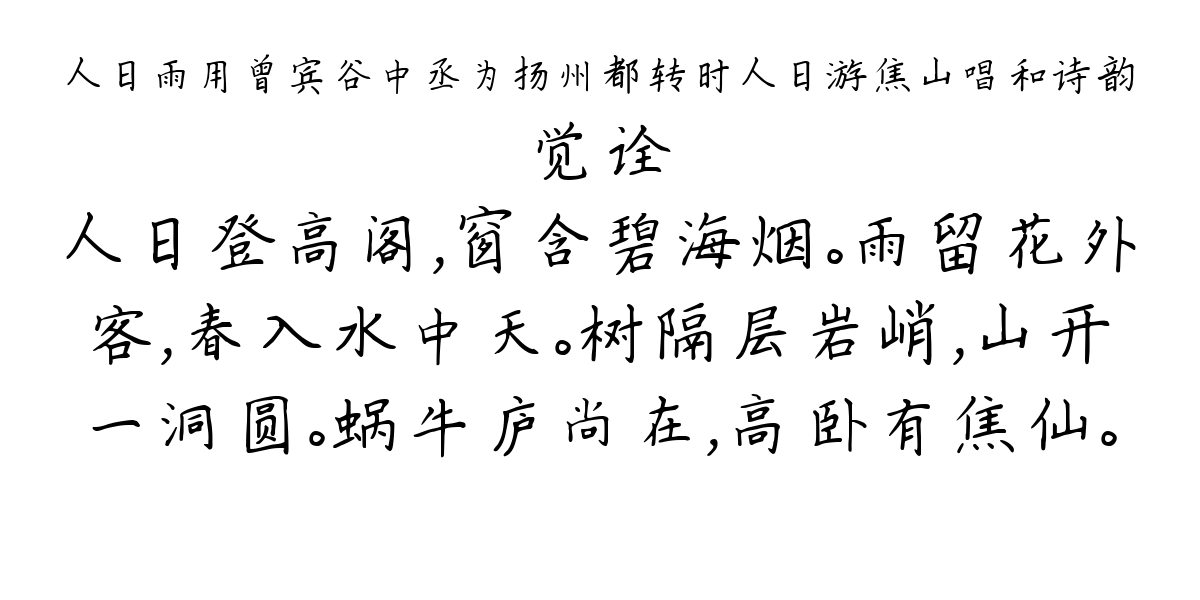 人日雨用曾宾谷中丞为扬州都转时人日游焦山唱和诗韵

觉诠

人日登高阁,窗含碧海烟。雨留花外客,春入水中天。树隔层岩峭,山开一洞圆。蜗牛庐尚在,高卧有焦仙。